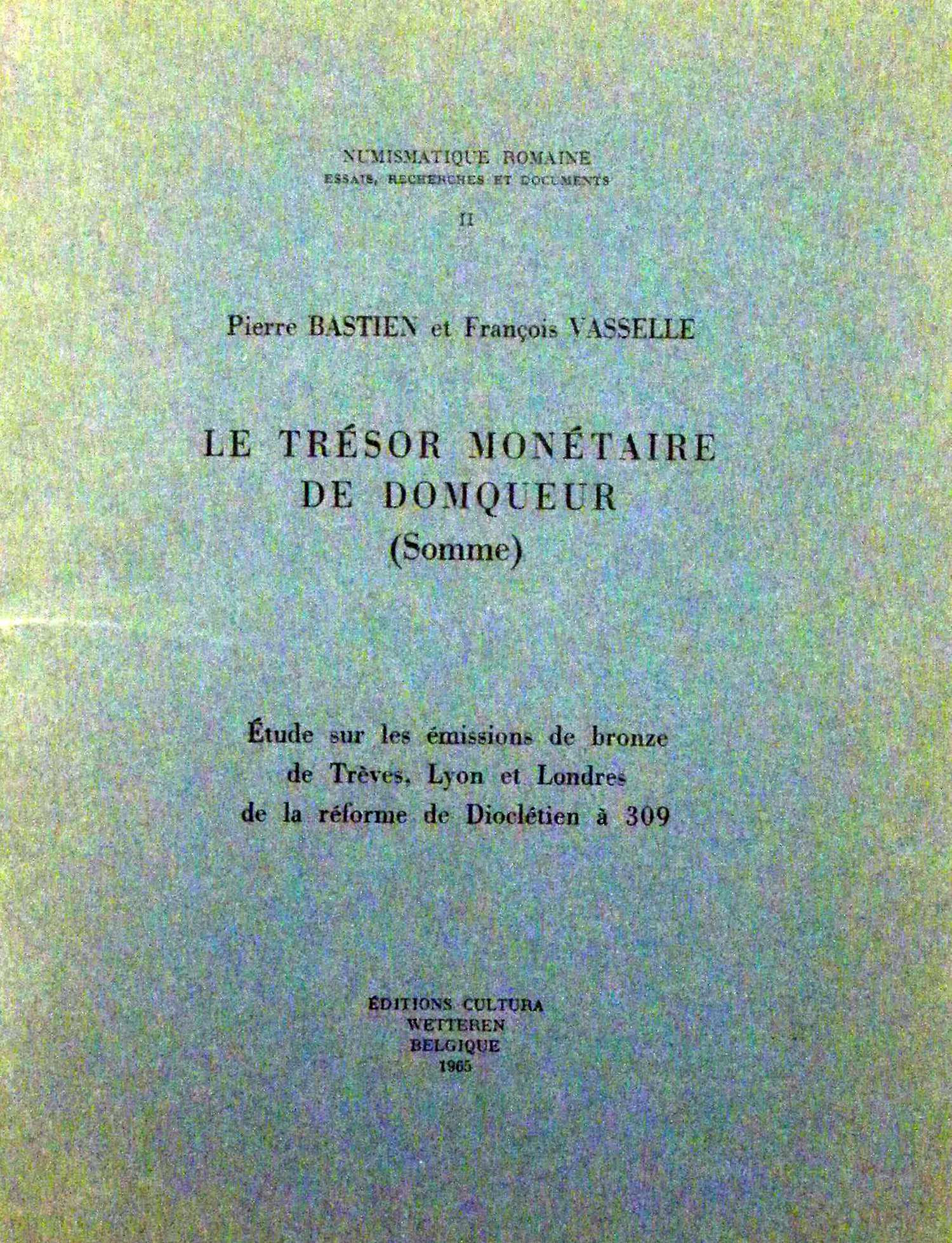 NUMISMATIQUE ROMAINE
ESSAIS, RECHERCHES ET DOCUMENTS
II

Pierre BASTIEN et François VASSELLE

LE TRÉSOR MONÉTAIRE
DE DOMQUEUR
(Somme)

Étude sur les émissions de bronze
de Trèves, Lyon et Londres
de la réforme de Dioclétien à 309

ÉDITIONS CULTURA
WETTEREN
BELGIQUE
1965